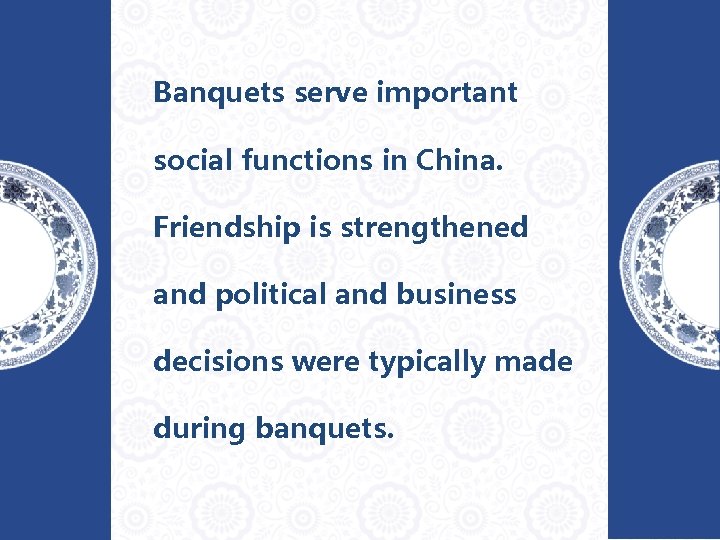 Banquets serve important social functions in China. Friendship is strengthened and political and business decisions were typically made during banquets.